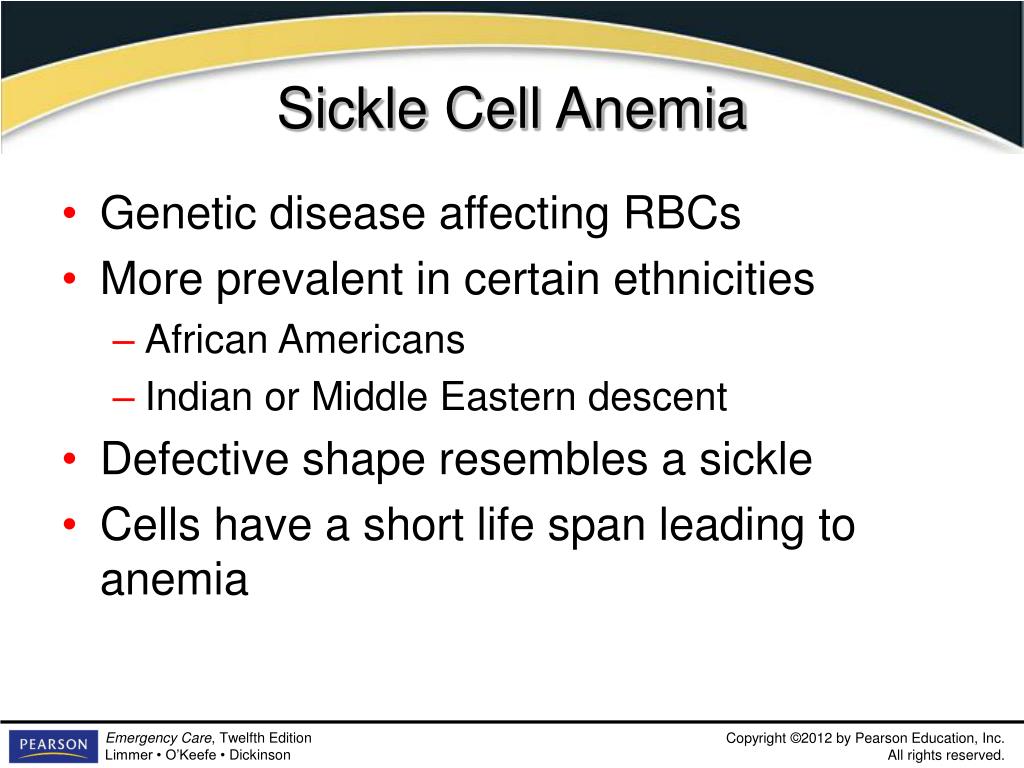 Sickle Cell Anemia

• Genetic disease affecting RBCs
• More prevalent in certain ethnicities
– African Americans
– Indian or Middle Eastern descent
• Defective shape resembles a sickle
• Cells have a short life span leading to anemia

PEARSON

Emergency Care, Twelfth Edition
Limmer • O'Keefe • Dickinson

Copyright ©2012 by Pearson Education, Inc.
All rights reserved.